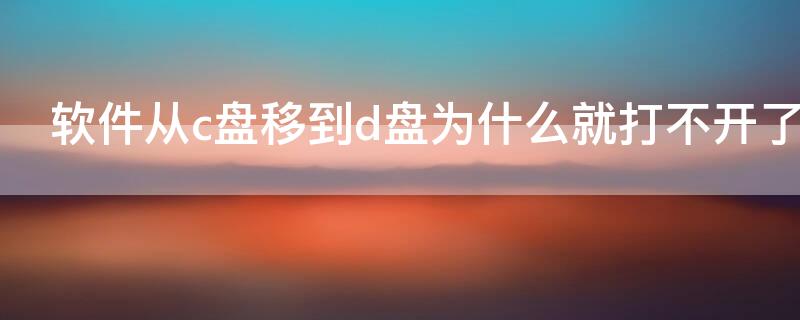 软件从c盘移到d盘为什么就打不开了